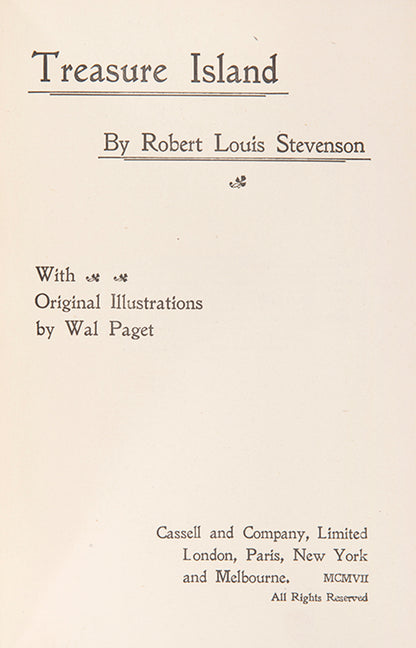 Treasure Island

By Robert Louis Stevenson

With
Original Illustrations
by Wal Paget

Cassell and Company, Limited
London, Paris, New York
and Melbourne. MCMVII
All Rights Reserved